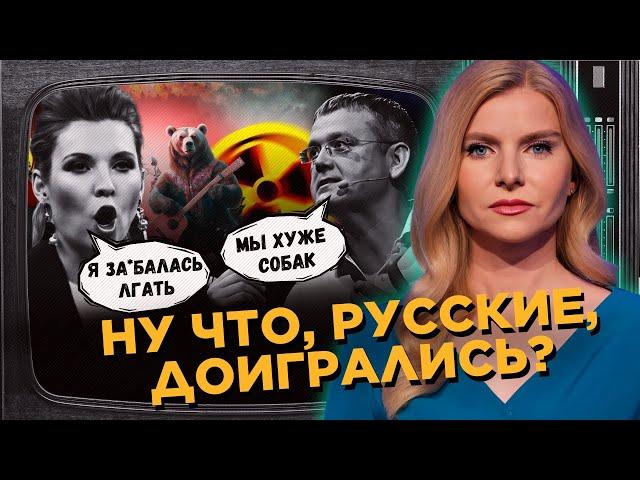 Я ЗА*БАЛАСЬ ЛГАТЬ

МЫ ХУЖЕ СОБАК

НУ ЧТО, РУССКИЕ, ДОИГРАЛИСЬ?